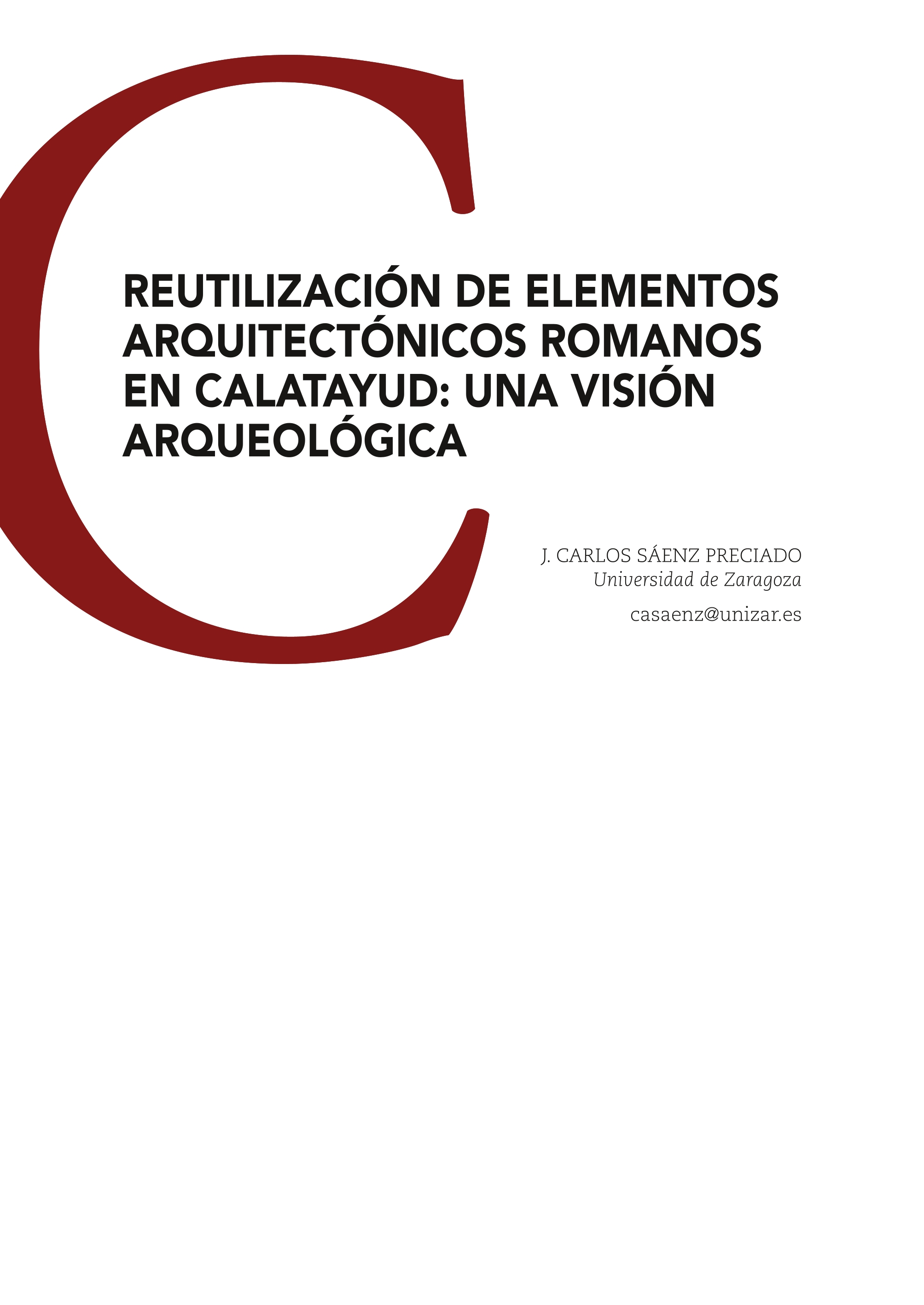 C

REUTILIZACIÓN DE ELEMENTOS ARQUITECTÓNICOS ROMANOS EN CALATAYUD: UNA VISIÓN ARQUEOLÓGICA

J. CARLOS SÁENZ PRECIADO
Universidad de Zaragoza

casaenz@unizar.es